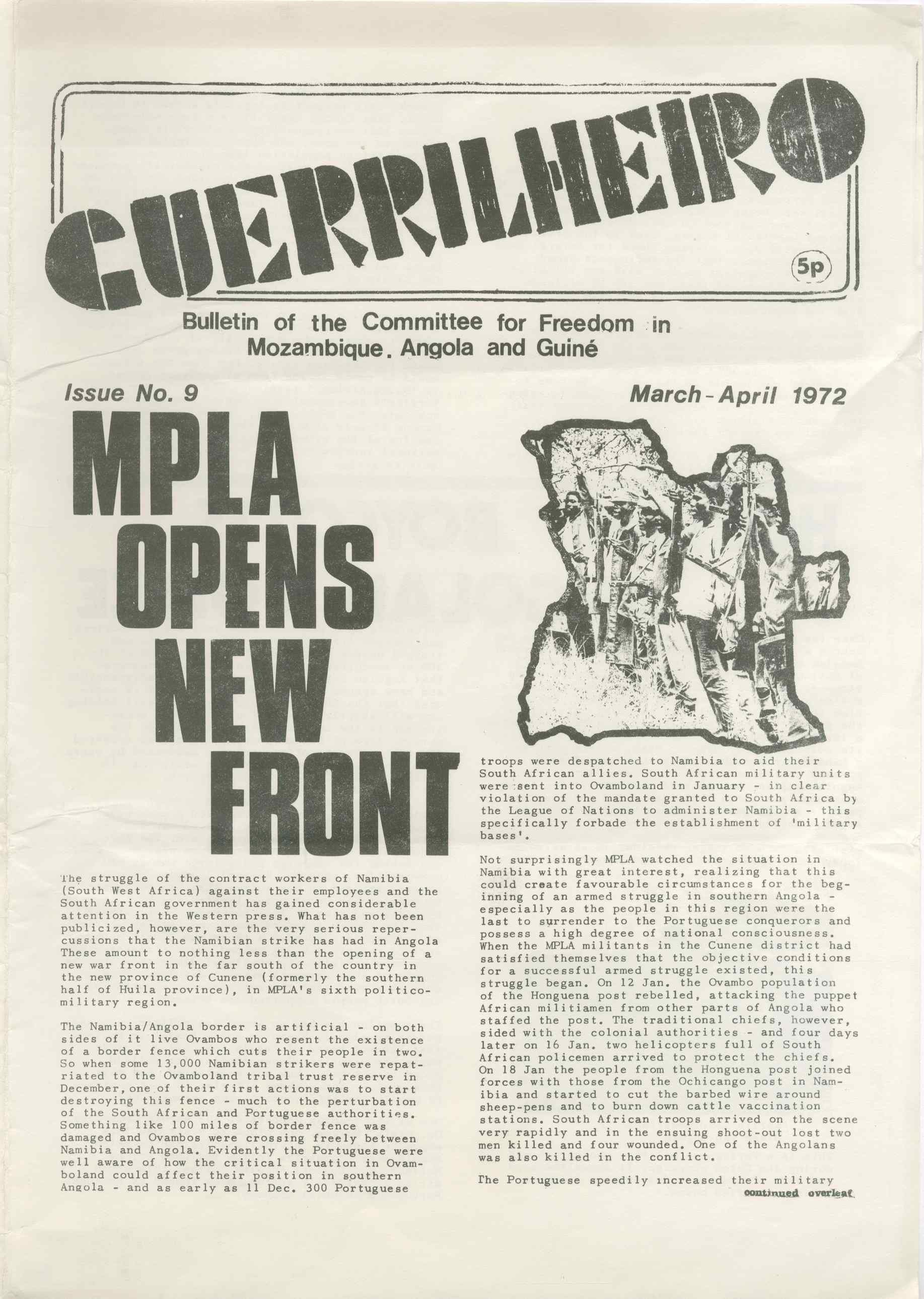 GUERRILHEIRO

5p

Bulletin of the Committee for Freedom in Mozambique. Angola and Guiné

Issue No. 9

March-April 1972

MPLA OPENS NEW FRONT

The struggle of the contract workers of Namibia (South West Africa) against their employees and the South African government has gained considerable attention in the Western press. What has not been publicized, however, are the very serious repercussions that the Namibian strike has had in Angola These amount to nothing less than the opening of a new war front in the far south of the country in the new province of Cunene (formerly the southern half of Huila province), in MPLA's sixth politico-military region.

The Namibia/Angola border is artificial - on both sides of it live Ovambos who resent the existence of a border fence which cuts their people in two. So when some 13,000 Namibian strikers were repatriated to the Ovamboland tribal trust reserve in December, one of their first actions was to start destroying this fence - much to the perturbation of the South African and Portuguese authorities. Something like 100 miles of border fence was damaged and Ovambos were crossing freely between Namibia and Angola. Evidently the Portuguese were well aware of how the critical situation in Ovamboland could affect their position in southern Angola - and as early as 11 Dec. 300 Portuguese troops were despatched to Namibia to aid their South African allies. South African military units were sent into Ovamboland in January - in clear violation of the mandate granted to South Africa by the League of Nations to administer Namibia - this specifically forbade the establishment of 'military bases'.

Not surprisingly MPLA watched the situation in Namibia with great interest, realizing that this could create favourable circumstances for the beginning of an armed struggle in southern Angola - especially as the people in this region were the last to surrender to the Portuguese conquerors and possess a high degree of national consciousness. When the MPLA militants in the Cunene district had satisfied themselves that the objective conditions for a successful armed struggle existed, this struggle began. On 12 Jan. the Ovambo population of the Honguena post rebelled, attacking the puppet African militiamen from other parts of Angola who staffed the post. The traditional chiefs, however, sided with the colonial authorities - and four days later on 16 Jan. two helicopters full of South African policemen arrived to protect the chiefs. On 18 Jan the people from the Honguena post joined forces with those from the Ochicango post in Namibia and started to cut the barbed wire around sheep-pens and to burn down cattle vaccination stations. South African troops arrived on the scene very rapidly and in the ensuing shoot-out lost two men killed and four wounded. One of the Angolans was also killed in the conflict.

The Portuguese speedily increased their military

continued overleaf